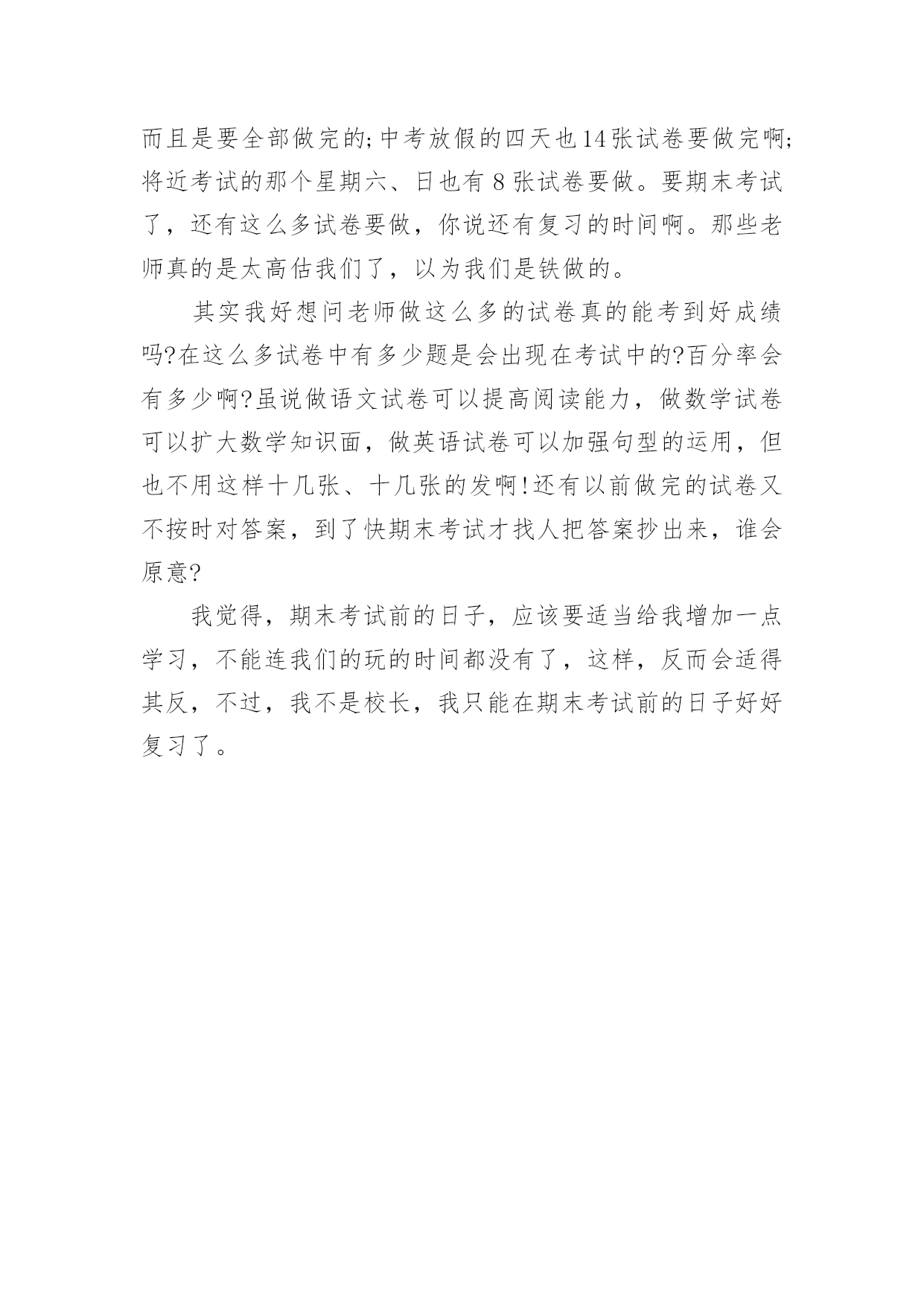 而且是要全部做完的;中考放假的四天也14张试卷要做完啊;将近考试的那个星期六、日也有8张试卷要做。要期末考试了，还有这么多试卷要做，你说还有复习的时间啊。那些老师真的是太高估我们了，以为我们是铁做的。

其实我好想问老师做这么多的试卷真的能考到好成绩吗?在这么多试卷中有多少题是会出现在考试中的?百分率会有多少啊?虽说做语文试卷可以提高阅读能力，做数学试卷可以扩大数学知识面，做英语试卷可以加强句型的运用，但也不用这样十几张、十几张的发啊!还有以前做完的试卷又不按时对答案，到了快期末考试才找人把答案抄出来，谁会原意?

我觉得，期末考试前的日子，应该要适当给我增加一点学习，不能连我们的玩的时间都没有了，这样，反而会适得其反，不过，我不是校长，我只能在期末考试前的日子好好复习了。